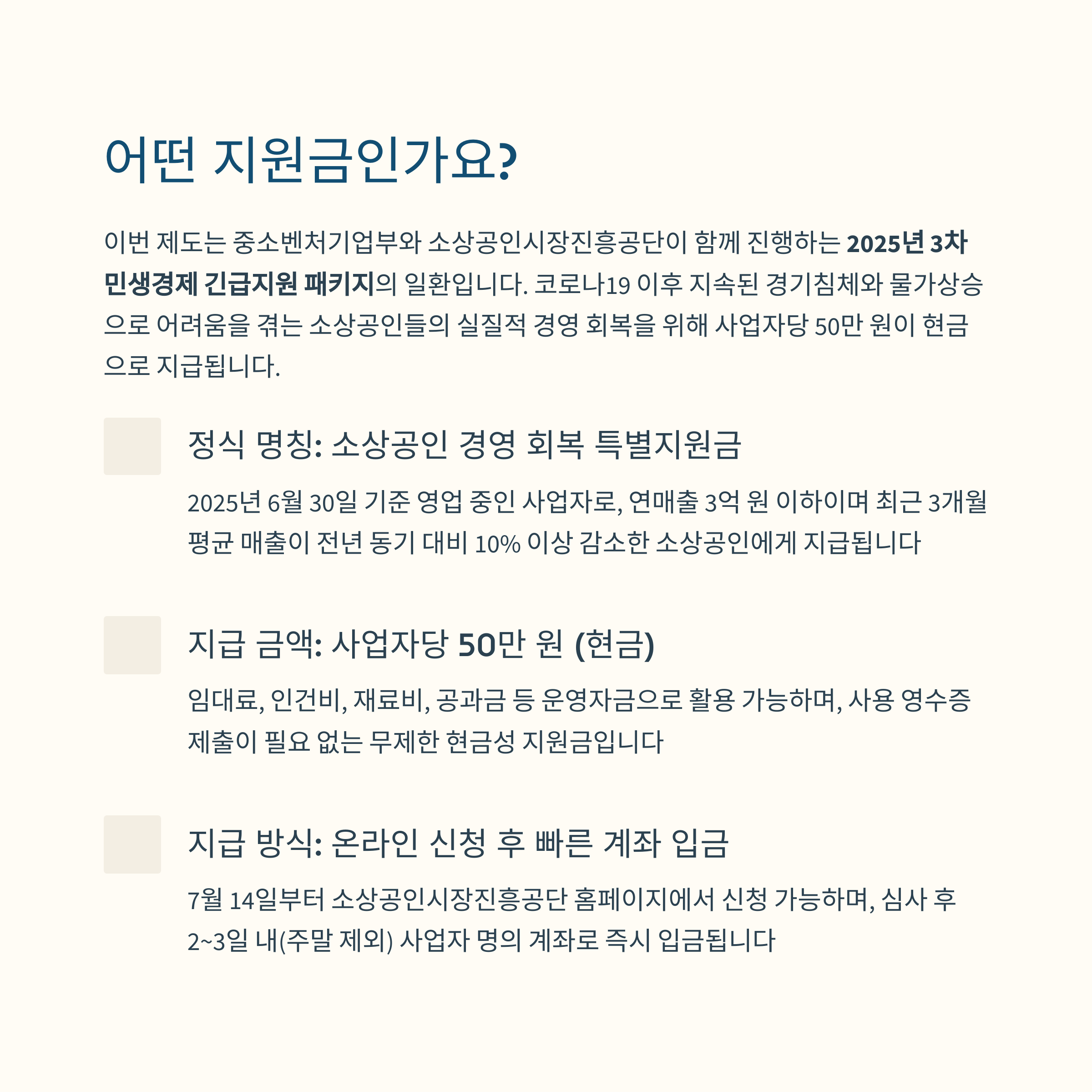 어떤 지원금인가요?

이번 제도는 중소벤처기업부와 소상공인시장진흥공단이 함께 진행하는 2025년 3차 민생경제 긴급지원 패키지의 일환입니다. 코로나19 이후 지속된 경기침체와 물가상승으로 어려움을 겪는 소상공인들의 실질적 경영 회복을 위해 사업자당 50만 원이 현금으로 지급됩니다.

정식 명칭: 소상공인 경영 회복 특별지원금

2025년 6월 30일 기준 영업 중인 사업자로, 연매출 3억 원 이하이며 최근 3개월 평균 매출이 전년 동기 대비 10% 이상 감소한 소상공인에게 지급됩니다

지급 금액: 사업자당 50만 원 (현금)

임대료, 인건비, 재료비, 공과금 등 운영자금으로 활용 가능하며, 사용 영수증 제출이 필요 없는 무제한 현금성 지원금입니다

지급 방식: 온라인 신청 후 빠른 계좌 입금

7월 14일부터 소상공인시장진흥공단 홈페이지에서 신청 가능하며, 심사 후 2~3일 내(주말 제외) 사업자 명의 계좌로 즉시 입금됩니다